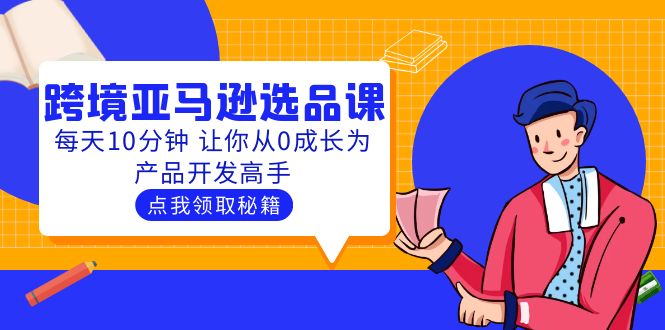 跨境亚马逊选品课

每天10分钟 让你从0成长为产品开发高手

点我领取秘籍